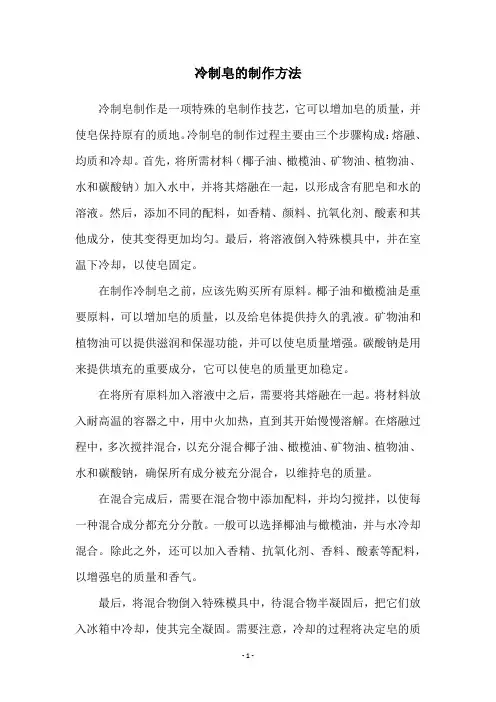 冷制皂的制作方法

冷制皂制作是一项特殊的皂制作技艺，它可以增加皂的质量，并使皂保持原有的质地。冷制皂的制作过程主要由三个步骤构成：熔融、均质和冷却。首先，将所需材料（椰子油、橄榄油、矿物油、植物油、水和碳酸钠）加入水中，并将其熔融在一起，以形成含有肥皂和水的溶液。然后，添加不同的配料，如香精、颜料、抗氧化剂、酸素和其他成分，使其变得更加均匀。最后，将溶液倒入特殊模具中，并在室温下冷却，以使皂固定。

在制作冷制皂之前，应该先购买所有原料。椰子油和橄榄油是重要原料，可以增加皂的质量，以及给皂体提供持久的乳液。矿物油和植物油可以提供滋润和保湿功能，并可以使皂质量增强。碳酸钠是用来提供填充的重要成分，它可以使皂的质量更加稳定。

在将所有原料加入溶液中之后，需要将其熔融在一起。将材料放入耐高温的容器之中，用中火加热，直到其开始慢慢溶解。在熔融过程中，多次搅拌混合，以充分混合椰子油、橄榄油、矿物油、植物油、水和碳酸钠，确保所有成分被充分混合，以维持皂的质量。

在混合完成后，需要在混合物中添加配料，并均匀搅拌，以使每一种混合成分都充分分散。一般可以选择椰油与橄榄油，并与水冷却混合。除此之外，还可以加入香精、抗氧化剂、香料、酸素等配料，以增强皂的质量和香气。

最后，将混合物倒入特殊模具中，待混合物半凝固后，把它们放入冰箱中冷却，使其完全凝固。需要注意，冷却的过程将决定皂的质

- 1 -